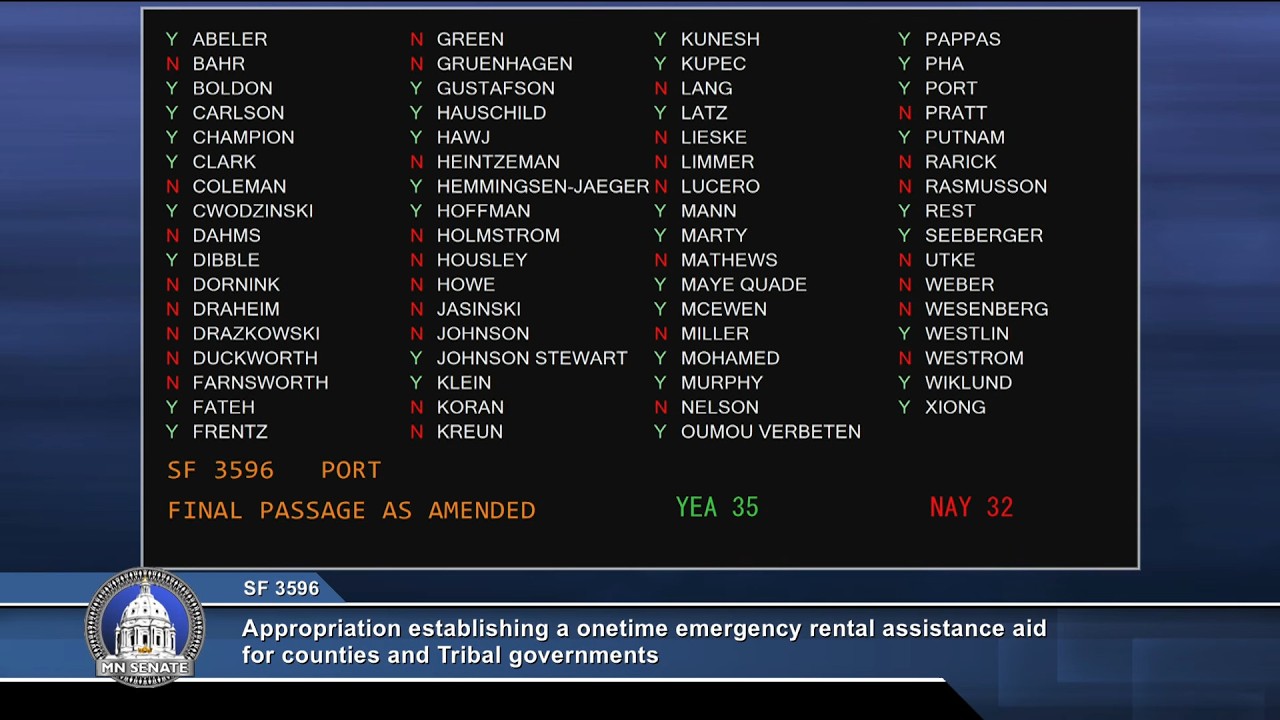 Y ABELER
N BAHR
Y BOLDON
Y CARLSON
Y CHAMPION
Y CLARK
N COLEMAN
Y CWODZINSKI
N DAHMS
Y DIBBLE
N DORNINK
N DRAHEIM
N DRAZKOWSKI
N DUCKWORTH
N FARNSWORTH
Y FATEH
Y FRENTZ

N GREEN
N GRUENHAGEN
Y GUSTAFSON
Y HAUSCHILD
Y HAWJ
N HEINTZEMAN
Y HEMMINGSEN-JAEGER
Y HOFFMAN
N HOLMSTROM
N HOUSLEY
N HOWE
N JASINSKI
N JOHNSON
Y JOHNSON STEWART
Y KLEIN
N KORAN
N KREUN

Y KUNESH
Y KUPEC
N LANG
Y LATZ
N LIESKE
N LIMMER
N LUCERO
Y MANN
Y MARTY
N MATHEWS
Y MAYE QUADE
Y MCEWEN
N MILLER
Y MOHAMED
Y MURPHY
N NELSON
Y OUMOU VERBETEN

Y PAPPAS
Y PHA
Y PORT
N PRATT
Y PUTNAM
N RARICK
N RASMUSSON
Y REST
Y SEEBERGER
N UTKE
N WEBER
N WESENBERG
Y WESTLIN
N WESTROM
Y WIKLUND
Y XIONG

SF 3596 PORT

FINAL PASSAGE AS AMENDED

YEA 35

NAY 32

MN SENATE

SF 3596

Appropriation establishing a onetime emergency rental assistance aid for counties and Tribal governments